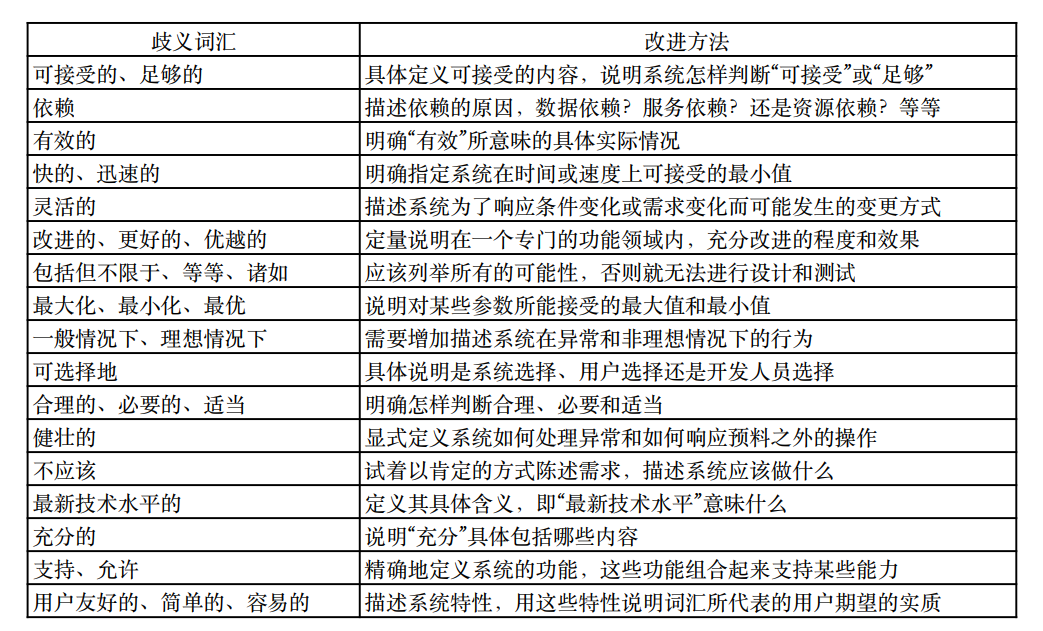 | 歧义词汇 | 改进方法 |
|---|---|
| 可接受的、足够的 | 具体定义可接受的内容，说明系统怎样判断“可接受”或“足够” |
| 依赖 | 描述依赖的原因，数据依赖？服务依赖？还是资源依赖？等等 |
| 有效的 | 明确“有效”所意味的具体实际情况 |
| 快的、迅速的 | 明确指定系统在时间或速度上可接受的最小值 |
| 灵活的 | 描述系统为了响应条件变化或需求变化而可能发生的变更方式 |
| 改进的、更好的、优越的 | 定量说明在一个专门的功能领域内，充分改进的程度和效果 |
| 包括但不限于、等等、诸如 | 应该列举所有的可能性，否则就无法进行设计和测试 |
| 最大化、最小化、最优 | 说明对某些参数所能接受的最大值和最小值 |
| 一般情况下、理想情况下 | 需要增加描述系统在异常和非理想情况下的行为 |
| 可选择地 | 具体说明是系统选择、用户选择还是开发人员选择 |
| 合理的、必要的、适当 | 明确怎样判断合理、必要和适当 |
| 健壮的 | 显式定义系统如何处理异常和如何响应预料之外的操作 |
| 不应该 | 试着以肯定的方式陈述需求，描述系统应该做什么 |
| 最新技术水平的 | 定义其具体含义，即“最新技术水平”意味什么 |
| 充分的 | 说明“充分”具体包括哪些内容 |
| 支持、允许 | 精确地定义系统的功能，这些功能组合起来支持某些能力 |
| 用户友好的、简单的、容易的 | 描述系统特性，用这些特性说明词汇所代表的用户期望的实质 |